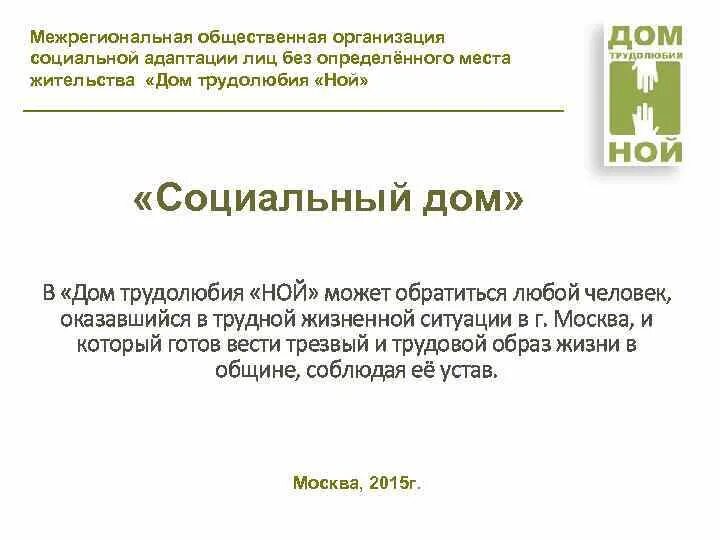 Межрегиональная общественная организация социальной адаптации лиц без определённого места жительства «Дом трудолюбия «Ной»

ДОМ
ТРУДОЛЮБИЯ
НОЙ

«Социальный дом»

В «Дом трудолюбия «НОЙ» может обратиться любой человек, оказавшийся в трудной жизненной ситуации в г. Москва, и который готов вести трезвый и трудовой образ жизни в общине, соблюдая её устав.

Москва, 2015г.